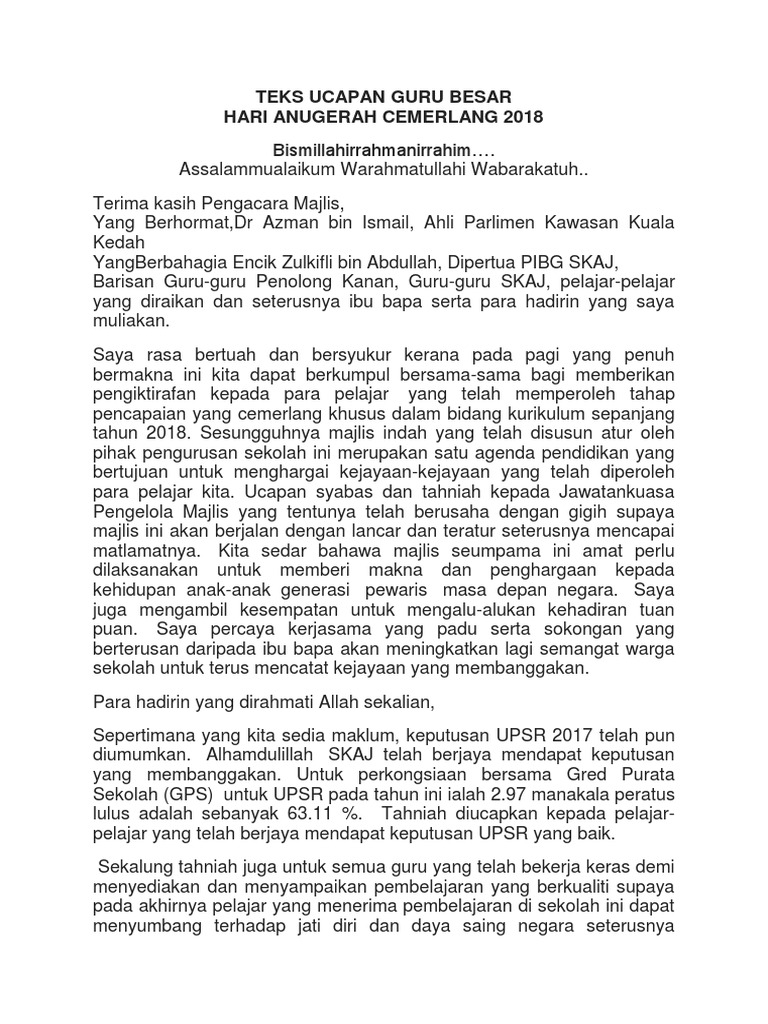 TEKS UCAPAN GURU BESAR
HARI ANUGERAH CEMERLANG 2018

Bismillahirrahmanirrahim….
Assalammualaikum Warahmatullahi Wabarakatuh..

Terima kasih Pengacara Majlis,
Yang Berhormat,Dr Azman bin Ismail, Ahli Parlimen Kawasan Kuala Kedah
YangBerbahagia Encik Zulkifli bin Abdullah, Dipertua PIBG SKAJ,
Barisan Guru-guru Penolong Kanan, Guru-guru SKAJ, pelajar-pelajar yang diraikan dan seterusnya ibu bapa serta para hadirin yang saya muliakan.

Saya rasa bertuah dan bersyukur kerana pada pagi yang penuh bermakna ini kita dapat berkumpul bersama-sama bagi memberikan pengiktirafan kepada para pelajar yang telah memperoleh tahap pencapaian yang cemerlang khusus dalam bidang kurikulum sepanjang tahun 2018. Sesungguhnya majlis indah yang telah disusun atur oleh pihak pengurusan sekolah ini merupakan satu agenda pendidikan yang bertujuan untuk menghargai kejayaan-kejayaan yang telah diperoleh para pelajar kita. Ucapan syabas dan tahniah kepada Jawatankuasa Pengelola Majlis yang tentunya telah berusaha dengan gigih supaya majlis ini akan berjalan dengan lancar dan teratur seterusnya mencapai matlamatnya. Kita sedar bahawa majlis seumpama ini amat perlu dilaksanakan untuk memberi makna dan penghargaan kepada kehidupan anak-anak generasi pewaris masa depan negara. Saya juga mengambil kesempatan untuk mengalu-alukan kehadiran tuan puan. Saya percaya kerjasama yang padu serta sokongan yang berterusan daripada ibu bapa akan meningkatkan lagi semangat warga sekolah untuk terus mencatat kejayaan yang membanggakan.

Para hadirin yang dirahmati Allah sekalian,

Sepertimana yang kita sedia maklum, keputusan UPSR 2017 telah pun diumumkan. Alhamdulillah SKAJ telah berjaya mendapat keputusan yang membanggakan. Untuk perkongsiaan bersama Gred Purata Sekolah (GPS) untuk UPSR pada tahun ini ialah 2.97 manakala peratus lulus adalah sebanyak 63.11 %. Tahniah diucapkan kepada pelajar-pelajar yang telah berjaya mendapat keputusan UPSR yang baik.

Sekalung tahniah juga untuk semua guru yang telah bekerja keras demi menyediakan dan menyampaikan pembelajaran yang berkualiti supaya pada akhirnya pelajar yang menerima pembelajaran di sekolah ini dapat menyumbang terhadap jati diri dan daya saing negara seterusnya